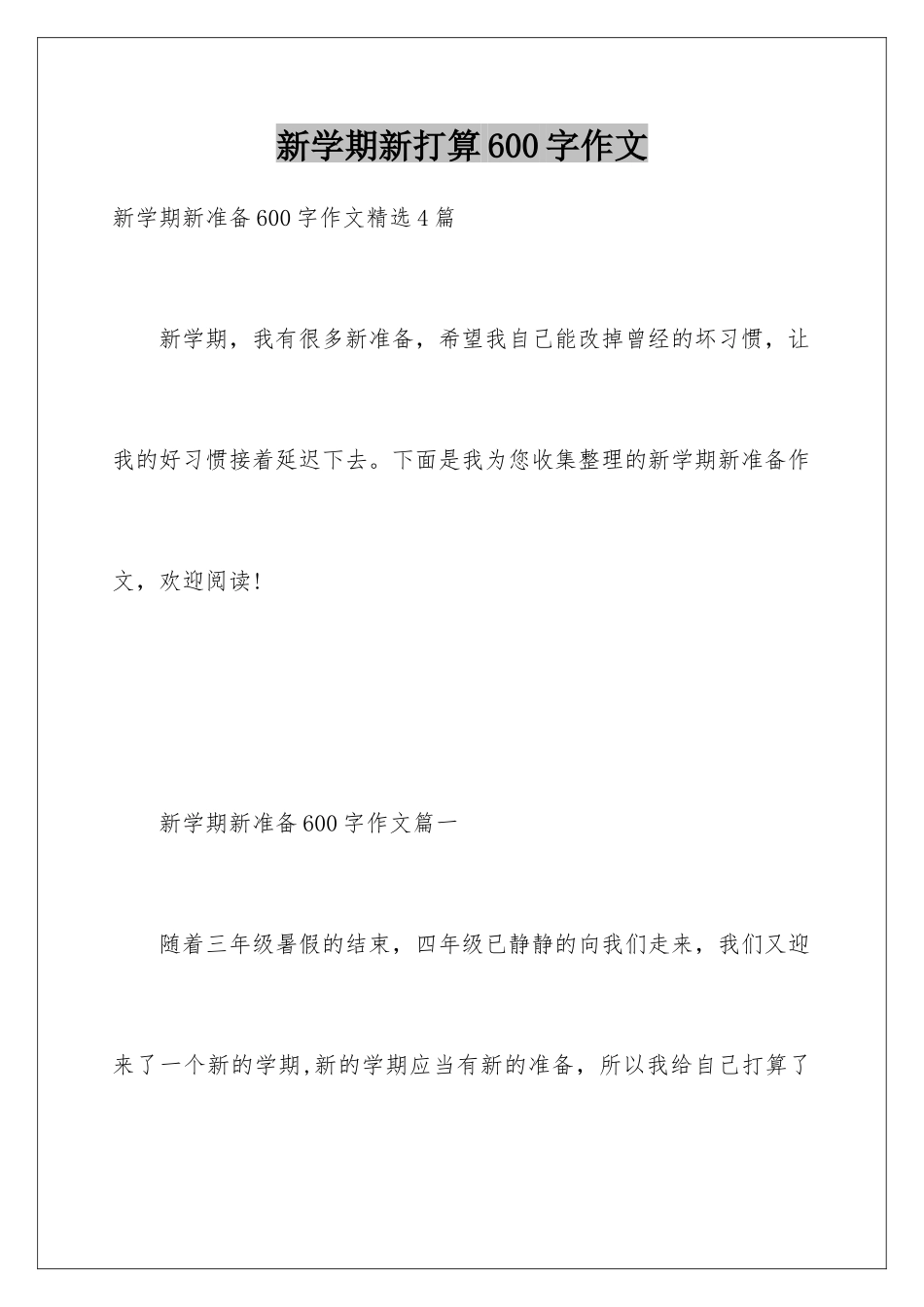 新学期新打算600字作文

新学期新准备600字作文精选4篇

新学期，我有很多新准备，希望我自己能改掉曾经的坏习惯，让我的好习惯接着延迟下去。下面是我为您收集整理的新学期新准备作文，欢迎阅读!

新学期新准备600字作文篇一

随着三年级暑假的结束，四年级已静静的向我们走来，我们又迎来了一个新的学期,新的学期应当有新的准备，所以我给自己打算了